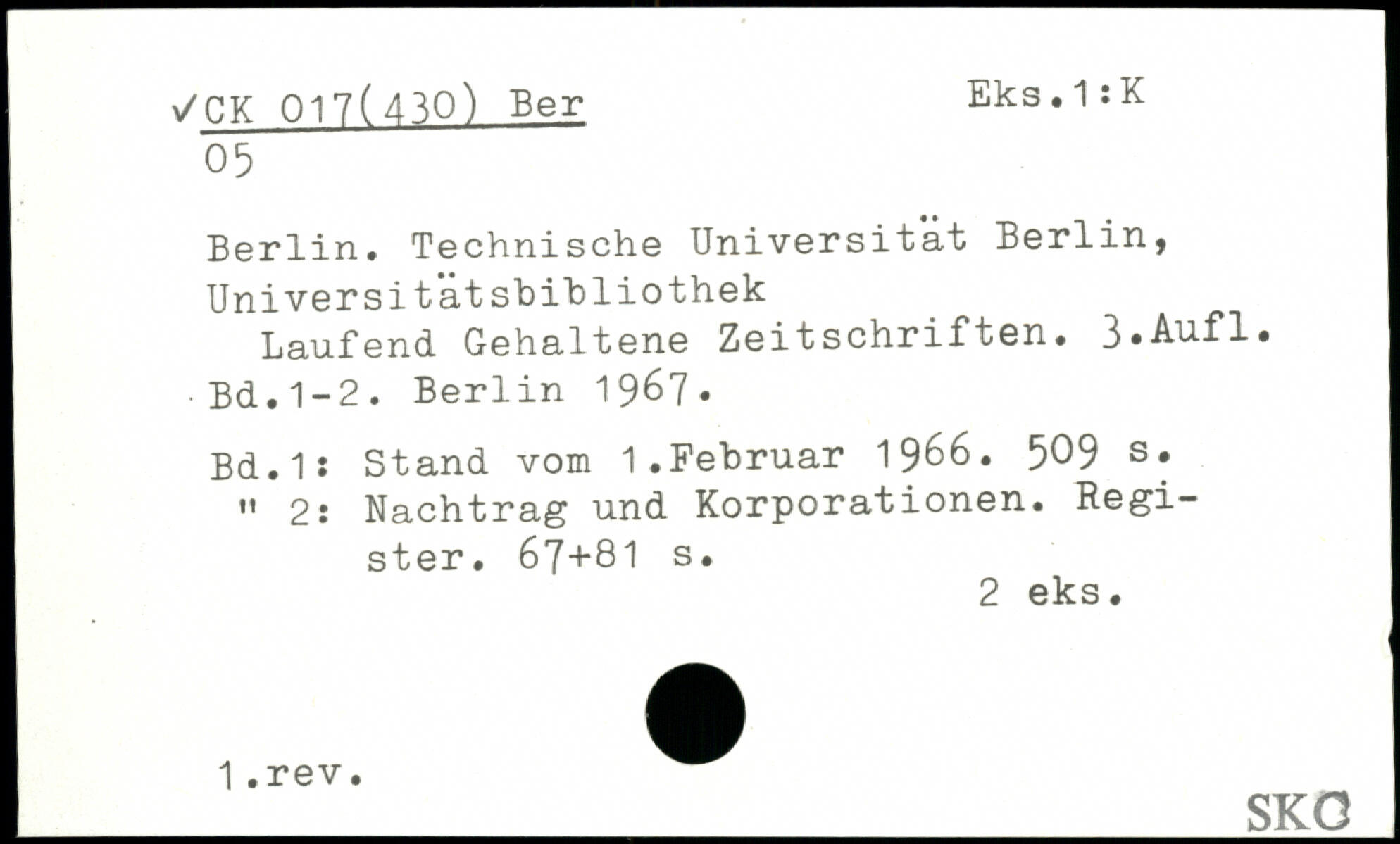 ✓CK 017(430) Ber
05

Eks.1:K

Berlin. Technische Universität Berlin, Universitätsbibliothek

Laufend Gehaltene Zeitschriften. 3.Aufl. Bd.1-2. Berlin 1967.

Bd.1: Stand vom 1.Februar 1966. 509 s.
" 2: Nachtrag und Korporationen. Register. 67+81 s.

2 eks.

1.rev.

SKC